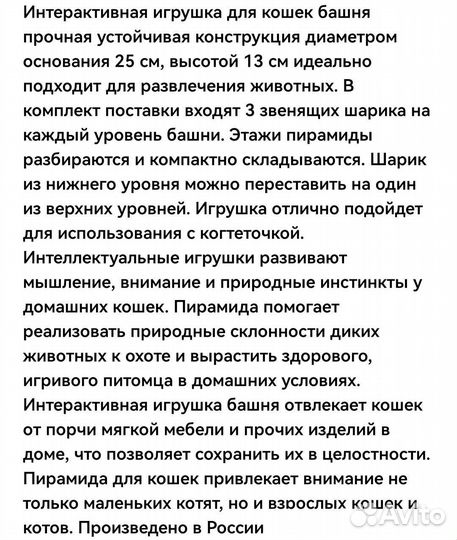 Интерактивная игрушка для кошек башня прочная устойчивая конструкция диаметром основания 25 см, высотой 13 см идеально подходит для развлечения животных. В комплект поставки входят 3 звенящих шарика на каждый уровень башни. Этажи пирамиды разбираются и компактно складываются. Шарик из нижнего уровня можно переставить на один из верхних уровней. Игрушка отлично подойдет для использования с когтеточкой. Интеллектуальные игрушки развивают мышление, внимание и природные инстинкты у домашних кошек. Пирамида помогает реализовать природные склонности диких животных к охоте и вырастить здорового, игривого питомца в домашних условиях. Интерактивная игрушка башня отвлекает кошек от порчи мягкой мебели и прочих изделий в доме, что позволяет сохранить их в целостности. Пирамида для кошек привлекает внимание не только маленьких котят, но и взрослых кошек и котов. Произведено в России

Avito